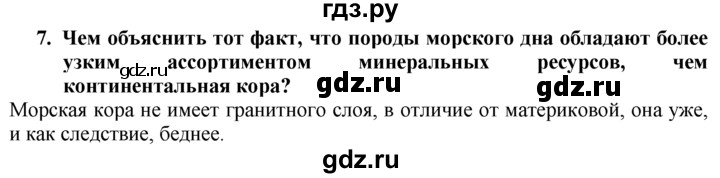 гдз.ру

7. Чем объяснить тот факт, что породы морского дна обладают более узким gdz.ru ассортиментом минеральных ресурсов, чем континентальная кора? gdz.ru gdz.ru

Морская кора не имеет гранитного слоя, в отличие от материковой, она уже, и как следствие, беднее.

gdz.ru